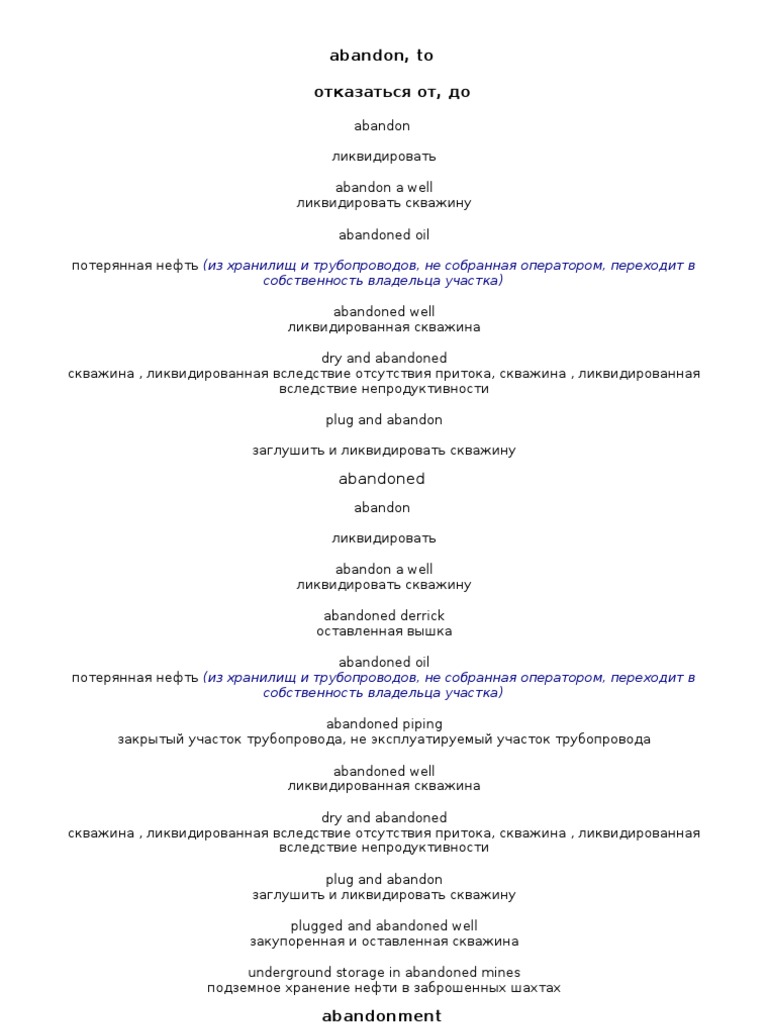 abandon, to

отказаться от, до

abandon

ликвидировать

abandon a well
ликвидировать скважину

abandoned oil

потерянная нефть (из хранилищ и трубопроводов, не собранная оператором, переходит в собственность владельца участка)

abandoned well
ликвидированная скважина

dry and abandoned
скважина , ликвидированная вследствие отсутствия притока, скважина , ликвидированная вследствие непродуктивности

plug and abandon

заглушить и ликвидировать скважину

abandoned

abandon

ликвидировать

abandon a well
ликвидировать скважину

abandoned derrick
оставленная вышка

abandoned oil
потерянная нефть (из хранилищ и трубопроводов, не собранная оператором, переходит в собственность владельца участка)

abandoned piping
закрытый участок трубопровода, не эксплуатируемый участок трубопровода

abandoned well
ликвидированная скважина

dry and abandoned
скважина , ликвидированная вследствие отсутствия притока, скважина , ликвидированная вследствие непродуктивности

plug and abandon
заглушить и ликвидировать скважину

plugged and abandoned well
закупоренная и оставленная скважина

underground storage in abandoned mines
подземное хранение нефти в заброшенных шахтах

abandonment